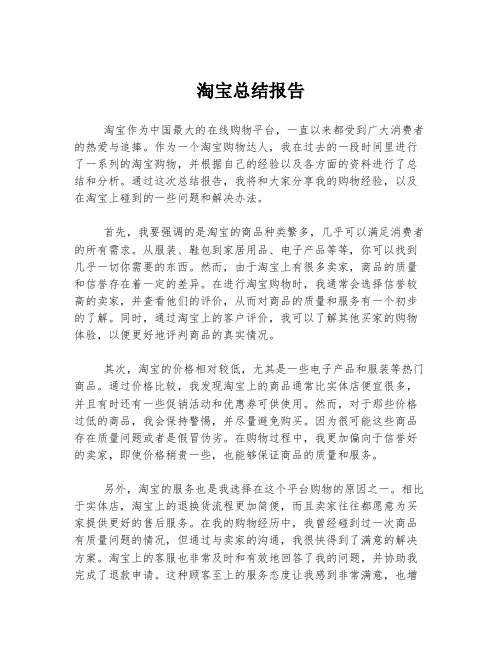 淘宝总结报告

淘宝作为中国最大的在线购物平台，一直以来都受到广大消费者的热爱与追捧。作为一个淘宝购物达人，我在过去的一段时间里进行了一系列的淘宝购物，并根据自己的经验以及各方面的资料进行了总结和分析。通过这次总结报告，我将和大家分享我的购物经验，以及在淘宝上碰到的一些问题和解决办法。

首先，我要强调的是淘宝的商品种类繁多，几乎可以满足消费者的所有需求。从服装、鞋包到家居用品、电子产品等等，你可以找到几乎一切你需要的东西。然而，由于淘宝上有很多卖家，商品的质量和信誉存在着一定的差异。在进行淘宝购物时，我通常会选择信誉较高的卖家，并查看他们的评价，从而对商品的质量和服务有一个初步的了解。同时，通过淘宝上的客户评价，我可以了解其他买家的购物体验，以便更好地评判商品的真实情况。

其次，淘宝的价格相对较低，尤其是一些电子产品和服装等热门商品。通过价格比较，我发现淘宝上的商品通常比实体店便宜很多，并且有时还有一些促销活动和优惠券可供使用。然而，对于那些价格过低的商品，我会保持警惕，并尽量避免购买。因为很可能这些商品存在质量问题或者是假冒伪劣。在购物过程中，我更加偏向于信誉好的卖家，即使价格稍贵一些，也能够保证商品的质量和服务。

另外，淘宝的服务也是我选择在这个平台购物的原因之一。相比于实体店，淘宝上的退换货流程更加简便，而且卖家往往都愿意为买家提供更好的售后服务。在我的购物经历中，我曾经碰到过一次商品有质量问题的情况，但通过与卖家的沟通，我很快得到了满意的解决方案。淘宝上的客服也非常及时和有效地回答了我的问题，并协助我完成了退款申请。这种顾客至上的服务态度让我感到非常满意，也增